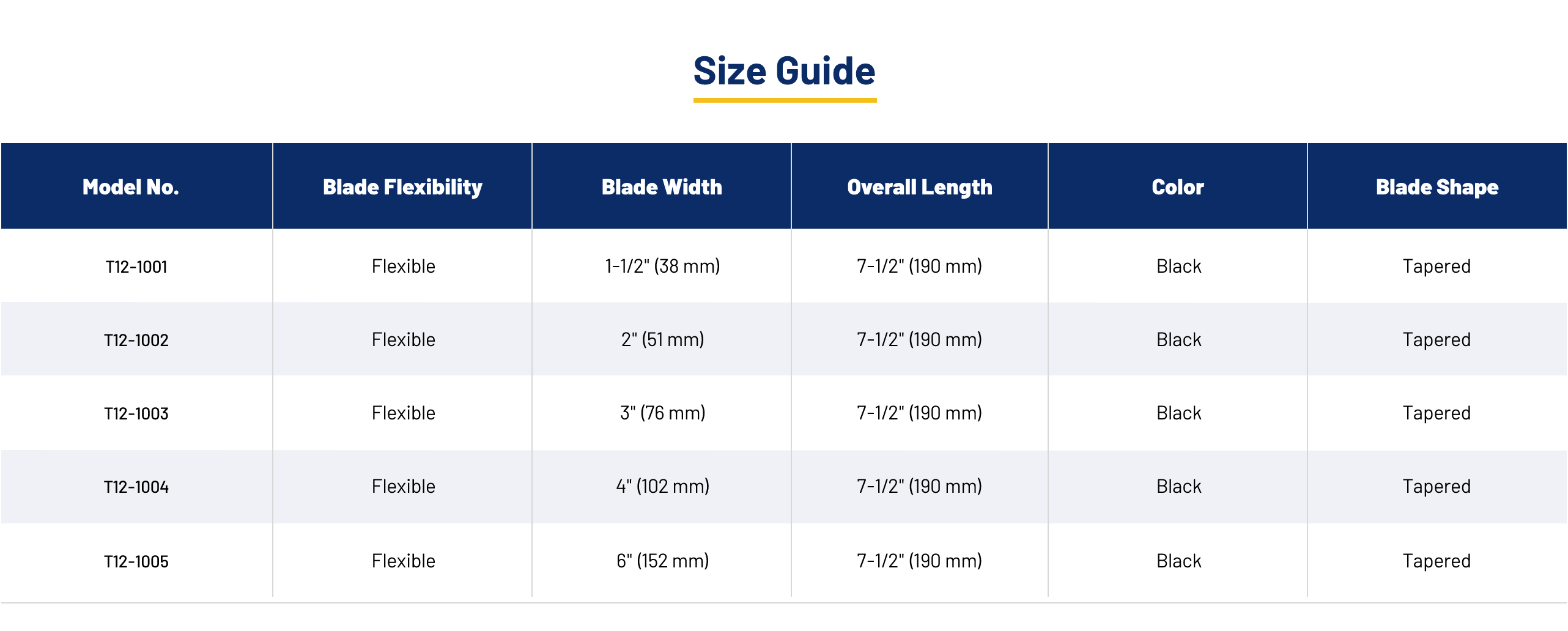 Size Guide

| Model No. | Blade Flexibility | Blade Width | Overall Length | Color | Blade Shape |
|---|---|---|---|---|---|
| T12-1001 | Flexible | 1-1/2" (38 mm) | 7-1/2" (190 mm) | Black | Tapered |
| T12-1002 | Flexible | 2" (51 mm) | 7-1/2" (190 mm) | Black | Tapered |
| T12-1003 | Flexible | 3" (76 mm) | 7-1/2" (190 mm) | Black | Tapered |
| T12-1004 | Flexible | 4" (102 mm) | 7-1/2" (190 mm) | Black | Tapered |
| T12-1005 | Flexible | 6" (152 mm) | 7-1/2" (190 mm) | Black | Tapered |